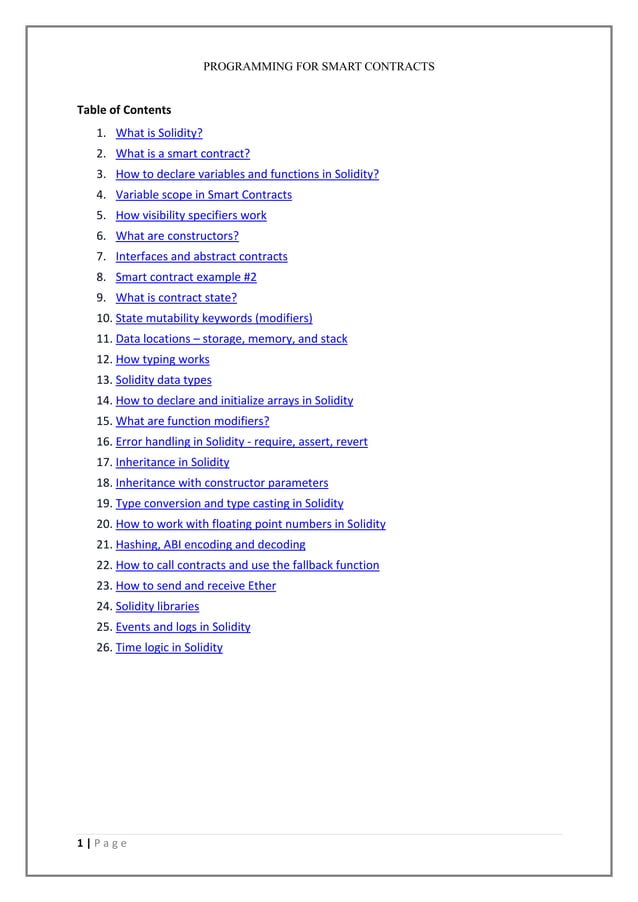 PROGRAMMING FOR SMART CONTRACTS

Table of Contents

1. What is Solidity?
2. What is a smart contract?
3. How to declare variables and functions in Solidity?
4. Variable scope in Smart Contracts
5. How visibility specifiers work
6. What are constructors?
7. Interfaces and abstract contracts
8. Smart contract example #2
9. What is contract state?
10. State mutability keywords (modifiers)
11. Data locations – storage, memory, and stack
12. How typing works
13. Solidity data types
14. How to declare and initialize arrays in Solidity
15. What are function modifiers?
16. Error handling in Solidity - require, assert, revert
17. Inheritance in Solidity
18. Inheritance with constructor parameters
19. Type conversion and type casting in Solidity
20. How to work with floating point numbers in Solidity
21. Hashing, ABI encoding and decoding
22. How to call contracts and use the fallback function
23. How to send and receive Ether
24. Solidity libraries
25. Events and logs in Solidity
26. Time logic in Solidity

1 | P a g e